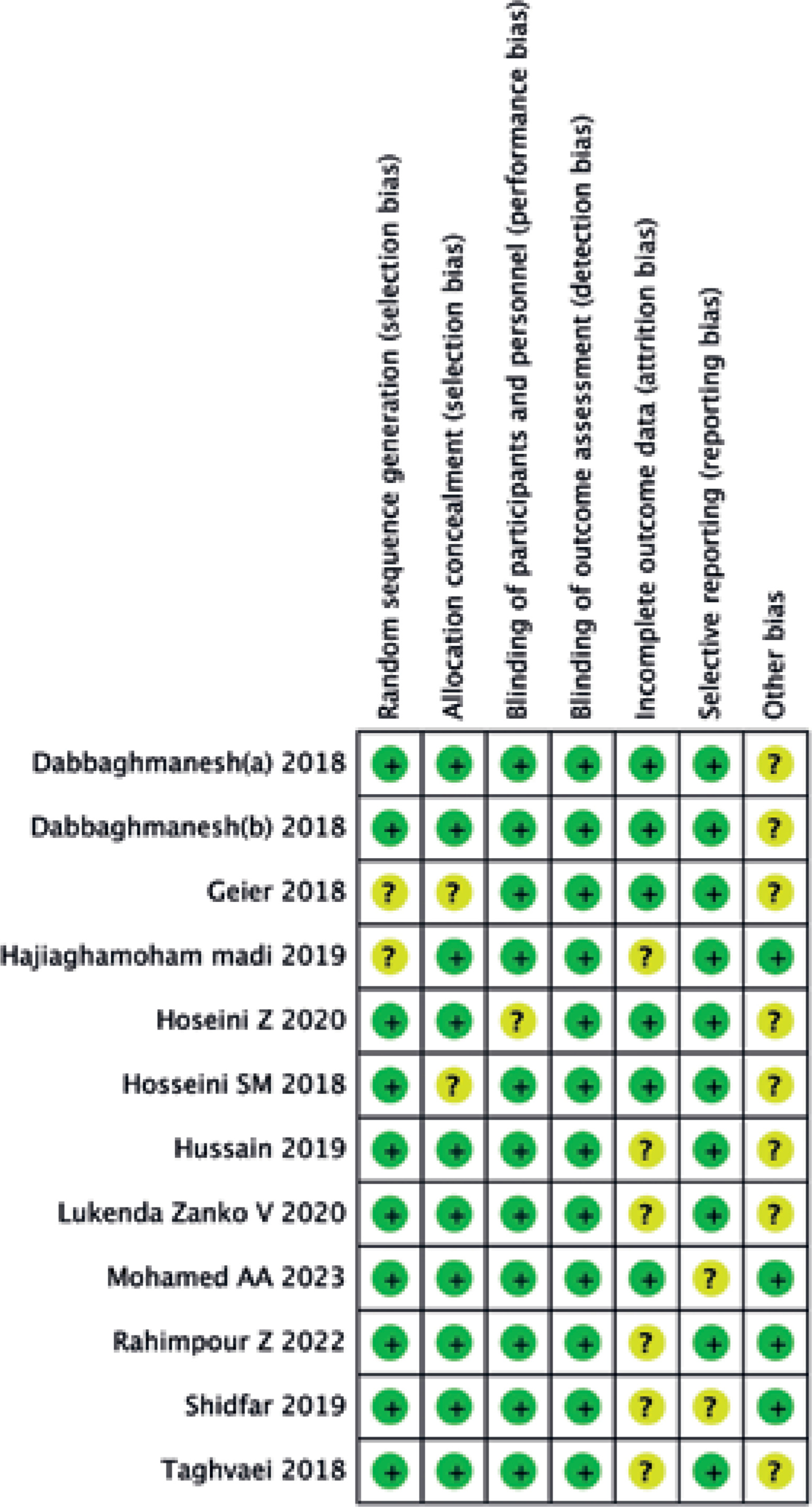 |  | Random sequence generation (selection bias) | Allocation concealment (selection bias) | Blinding of participants and personnel (performance bias) | Blinding of outcome assessment (detection bias) | Incomplete outcome data (attrition bias) | Selective reporting (reporting bias) | Other bias |
|---|---|---|---|---|---|---|---|
| Dabbaghmanesh(a) 2018 | + | + | + | + | + | + | ? |
| Dabbaghmanesh(b) 2018 | + | + | + | + | + | + | ? |
| Geier 2018 | ? | ? | + | + | + | + | ? |
| Hajiaghamoham madi 2019 | ? | + | + | + | ? | + | + |
| Hoseini Z 2020 | + | + | ? | + | + | + | ? |
| Hosseini SM 2018 | + | ? | + | + | + | + | ? |
| Hussain 2019 | + | + | + | + | ? | + | ? |
| Lukenda Zanko V 2020 | + | + | + | + | ? | + | ? |
| Mohamed AA 2023 | + | + | + | + | + | ? | + |
| Rahimpour Z 2022 | + | + | + | + | ? | + | + |
| Shidfar 2019 | + | + | + | + | ? | ? | + |
| Taghvaei 2018 | + | + | + | + | ? | + | ? |